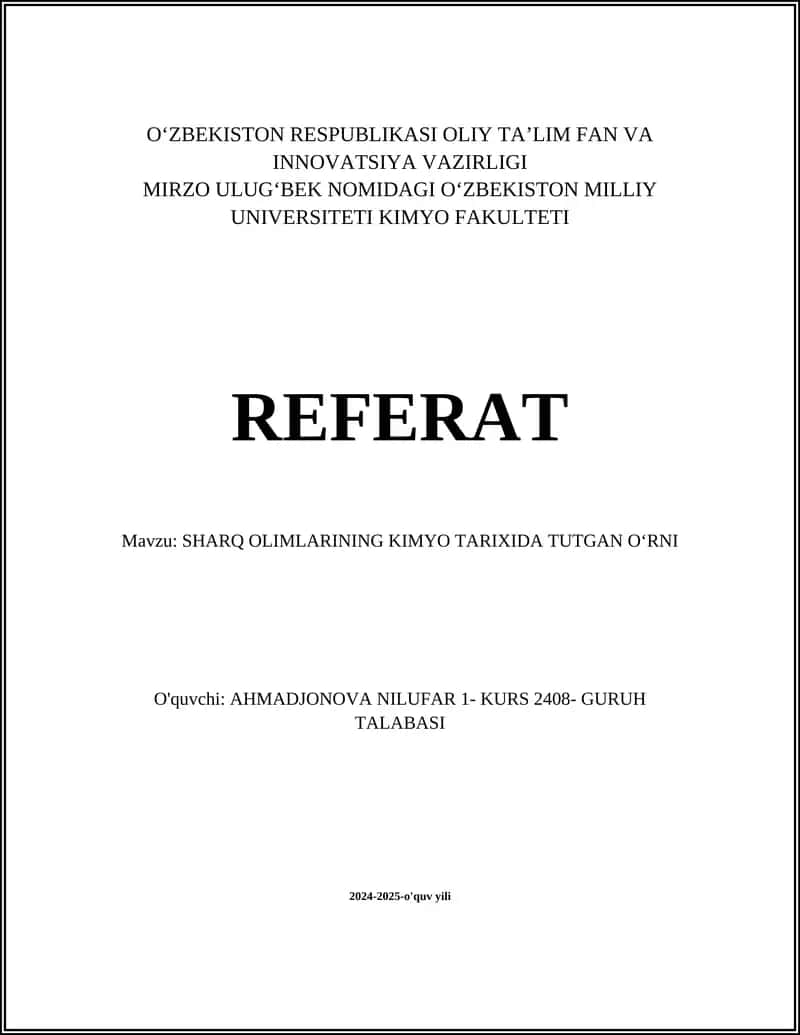 O‘ZBEKISTON RESPUBLIKASI OLIY TA’LIM FAN VA INNOVATSIYA VAZIRLIGI
MIRZO ULUG‘BEK NOMIDAGI O‘ZBEKISTON MILLIY UNIVERSITETI KIMYO FAKULTETI

REFERAT

Mavzu: SHARQ OLIMLARINING KIMYO TARIXIDA TUTGAN O‘RNI

O'quvchi: AHMADJONOVA NILUFAR 1- KURS 2408- GURUH TALABASI

2024-2025-o'quv yili